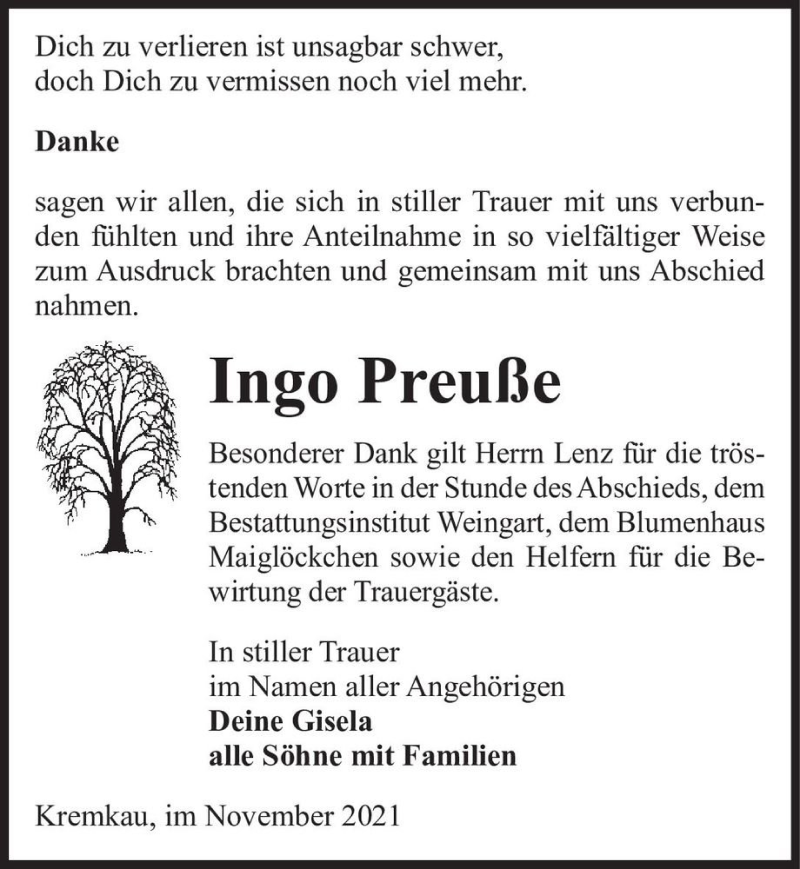 Dich zu verlieren ist unsagbar schwer,
doch Dich zu vermissen noch viel mehr.

Danke

sagen wir allen, die sich in stiller Trauer mit uns verbunden fühlten und ihre Anteilnahme in so vielfältiger Weise zum Ausdruck brachten und gemeinsam mit uns Abschied nahmen.

Ingo Preuße

Besonderer Dank gilt Herrn Lenz für die tröstenden Worte in der Stunde des Abschieds, dem Bestattungsinstitut Weingart, dem Blumenhaus Maiglöckchen sowie den Helfern für die Bewirtung der Trauergäste.

In stiller Trauer
im Namen aller Angehörigen
Deine Gisela
alle Söhne mit Familien

Kremkau, im November 2021